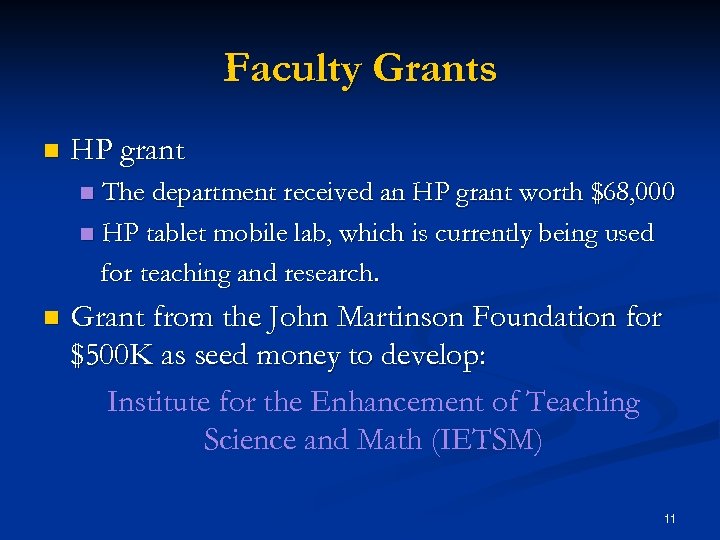 Faculty Grants

• HP grant

• The department received an HP grant worth $68,000

• HP tablet mobile lab, which is currently being used for teaching and research.

• Grant from the John Martinson Foundation for $500K as seed money to develop:

Institute for the Enhancement of Teaching Science and Math (IETSM)

11